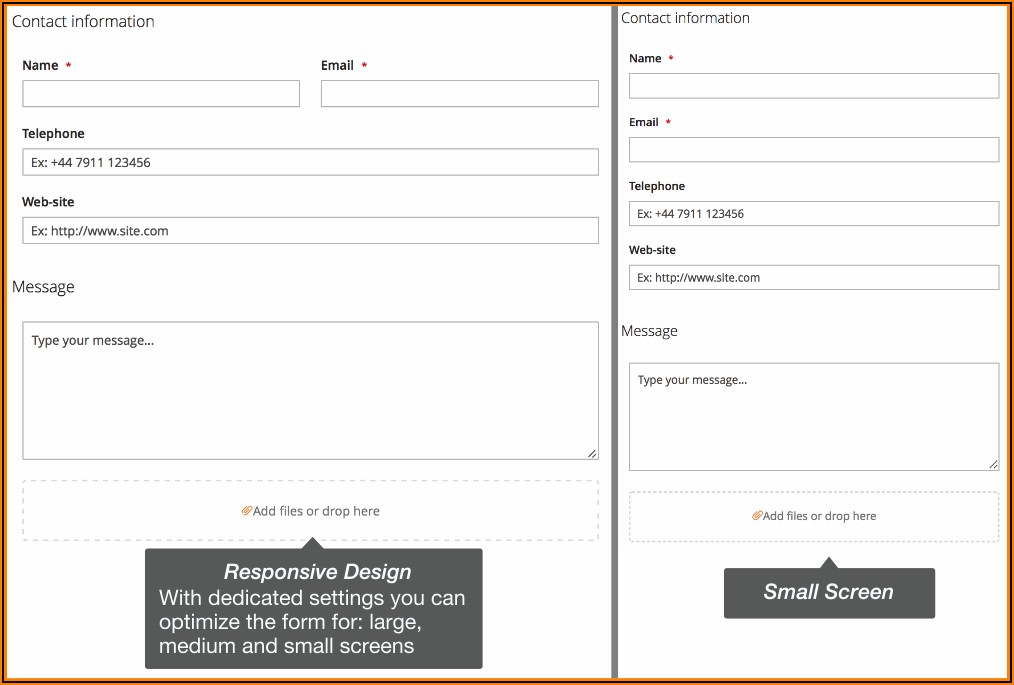 Contact information

Name *

Email *

Telephone

Ex: +44 7911 123456

Web-site

Ex: http://www.site.com

Message

Type your message...

Add files or drop here

Responsive Design
With dedicated settings you can optimize the form for: large, medium and small screens

Contact information

Name *

Email *

Telephone

Ex: +44 7911 123456

Web-site

Ex: http://www.site.com

Message

Type your message...

Add files or drop here

Small Screen